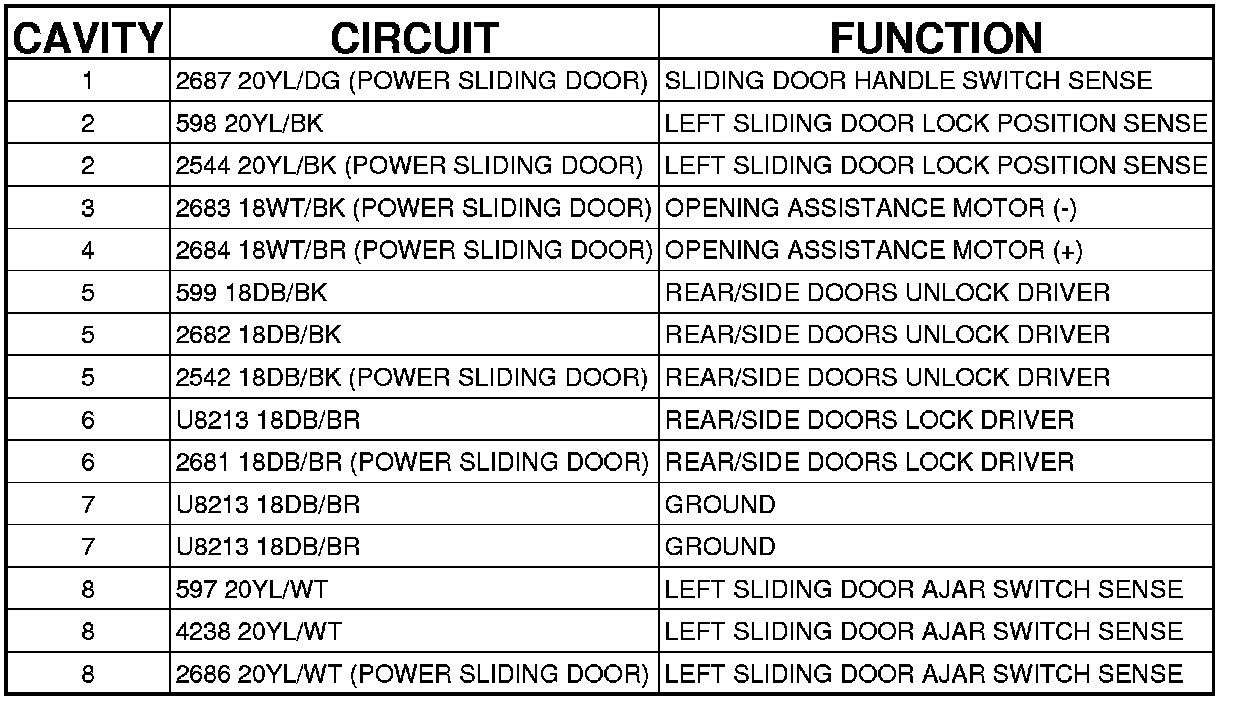 | CAVITY | CIRCUIT | FUNCTION |
|---|---|---|
| 1 | 2687 20YL/DG (POWER SLIDING DOOR) | SLIDING DOOR HANDLE SWITCH SENSE |
| 2 | 598 20YL/BK | LEFT SLIDING DOOR LOCK POSITION SENSE |
| 2 | 2544 20YL/BK (POWER SLIDING DOOR) | LEFT SLIDING DOOR LOCK POSITION SENSE |
| 3 | 2683 18WT/BK (POWER SLIDING DOOR) | OPENING ASSISTANCE MOTOR (-) |
| 4 | 2684 18WT/BR (POWER SLIDING DOOR) | OPENING ASSISTANCE MOTOR (+) |
| 5 | 599 18DB/BK | REAR/SIDE DOORS UNLOCK DRIVER |
| 5 | 2682 18DB/BK | REAR/SIDE DOORS UNLOCK DRIVER |
| 5 | 2542 18DB/BK (POWER SLIDING DOOR) | REAR/SIDE DOORS UNLOCK DRIVER |
| 6 | U8213 18DB/BR | REAR/SIDE DOORS LOCK DRIVER |
| 6 | 2681 18DB/BR (POWER SLIDING DOOR) | REAR/SIDE DOORS LOCK DRIVER |
| 7 | U8213 18DB/BR | GROUND |
| 7 | U8213 18DB/BR | GROUND |
| 8 | 597 20YL/WT | LEFT SLIDING DOOR AJAR SWITCH SENSE |
| 8 | 4238 20YL/WT | LEFT SLIDING DOOR AJAR SWITCH SENSE |
| 8 | 2686 20YL/WT (POWER SLIDING DOOR) | LEFT SLIDING DOOR AJAR SWITCH SENSE |